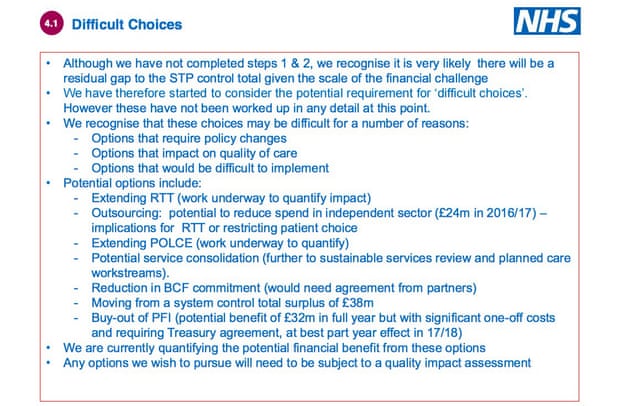 4.1 Difficult Choices

NHS

• Although we have not completed steps 1 & 2, we recognise it is very likely there will be a residual gap to the STP control total given the scale of the financial challenge
• We have therefore started to consider the potential requirement for 'difficult choices'. However these have not been worked up in any detail at this point.
• We recognise that these choices may be difficult for a number of reasons:
  - Options that require policy changes
  - Options that impact on quality of care
  - Options that would be difficult to implement
• Potential options include:
  - Extending RTT (work underway to quantify impact)
  - Outsourcing: potential to reduce spend in independent sector (£24m in 2016/17) – implications for RTT or restricting patient choice
  - Extending POLCE (work underway to quantify)
  - Potential service consolidation (further to sustainable services review and planned care workstreams).
  - Reduction in BCF commitment (would need agreement from partners)
  - Moving from a system control total surplus of £38m
  - Buy-out of PFI (potential benefit of £32m in full year but with significant one-off costs and requiring Treasury agreement, at best part year effect in 17/18)
• We are currently quantifying the potential financial benefit from these options
• Any options we wish to pursue will need to be subject to a quality impact assessment